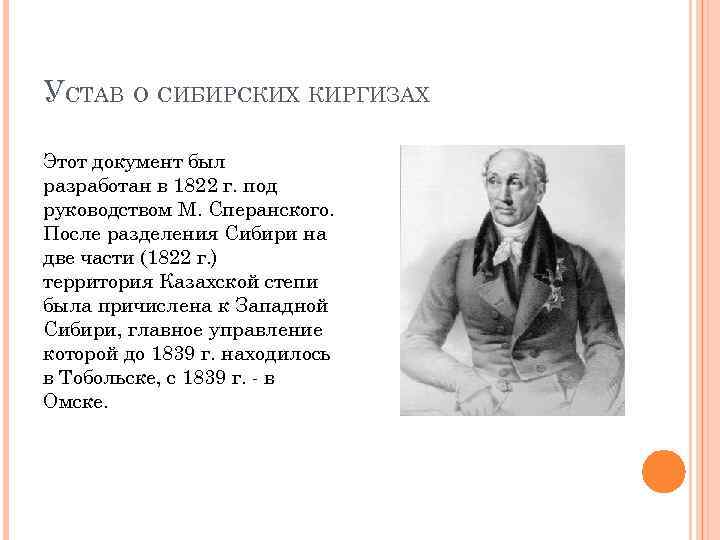 Устав о сибирских киргизах

Этот документ был разработан в 1822 г. под руководством М. Сперанского. После разделения Сибири на две части (1822 г.) территория Казахской степи была причислена к Западной Сибири, главное управление которой до 1839 г. находилось в Тобольске, с 1839 г. - в Омске.